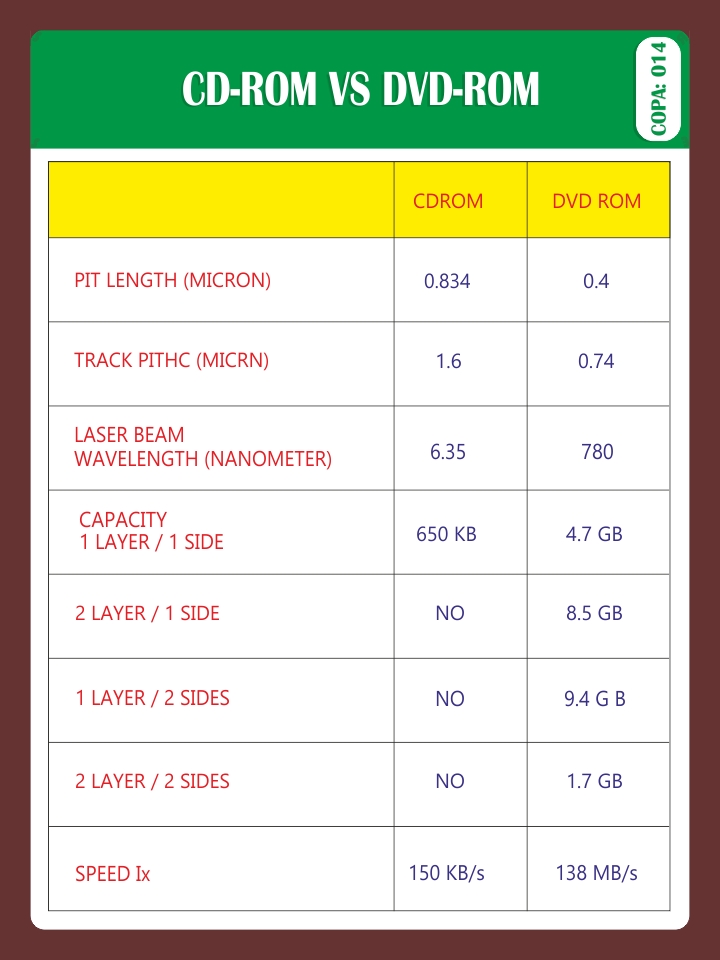 CD-ROM VS DVD-ROM

COPA: 014

| | CDROM | DVD ROM |
|---|---|---|
| PIT LENGTH (MICRON) | 0.834 | 0.4 |
| TRACK PITHC (MICRN) | 1.6 | 0.74 |
| LASER BEAM WAVELENGTH (NANOMETER) | 6.35 | 780 |
| CAPACITY 1 LAYER / 1 SIDE | 650 KB | 4.7 GB |
| 2 LAYER / 1 SIDE | NO | 8.5 GB |
| 1 LAYER / 2 SIDES | NO | 9.4 G B |
| 2 LAYER / 2 SIDES | NO | 1.7 GB |
| SPEED Ix | 150 KB/s | 138 MB/s |